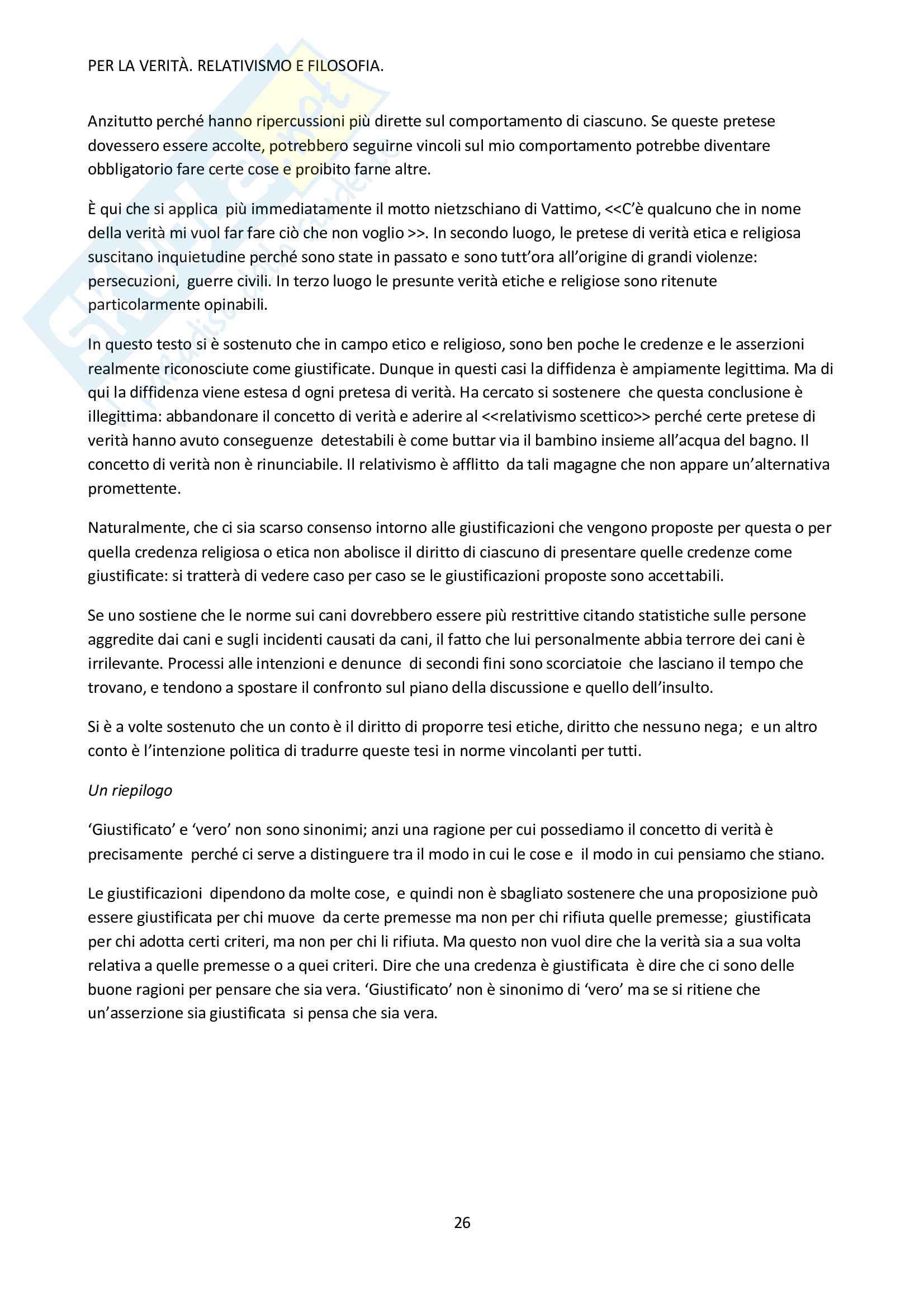 PER LA VERITÀ. RELATIVISMO E FILOSOFIA.

Anzitutto perché hanno ripercussioni più dirette sul comportamento di ciascuno. Se queste pretese dovessero essere accolte, potrebbero seguirne vincoli sul mio comportamento potrebbe diventare obbligatorio fare certe cose e proibito farne altre.

È qui che si applica più immediatamente il motto nietzschiano di Vattimo, <<C'è qualcuno che in nome della verità mi vuol far fare ciò che non voglio >>. In secondo luogo, le pretese di verità etica e religiosa suscitano inquietudine perché sono state in passato e sono tutt'ora all'origine di grandi violenze: persecuzioni, guerre civili. In terzo luogo le presunte verità etiche e religiose sono ritenute particolarmente opinabili.

In questo testo si è sostenuto che in campo etico e religioso, sono ben poche le credenze e le asserzioni realmente riconosciute come giustificate. Dunque in questi casi la diffidenza è ampiamente legittima. Ma di qui la diffidenza viene estesa d ogni pretesa di verità. Ha cercato si sostenere che questa conclusione è illegittima: abbandonare il concetto di verità e aderire al <<relativismo scettico>> perché certe pretese di verità hanno avuto conseguenze detestabili è come buttar via il bambino insieme all'acqua del bagno. Il concetto di verità non è rinunciabile. Il relativismo è afflitto da tali magagne che non appare un'alternativa promettente.

Naturalmente, che ci sia scarso consenso intorno alle giustificazioni che vengono proposte per questa o per quella credenza religiosa o etica non abolisce il diritto di ciascuno di presentare quelle credenze come giustificate: si tratterà di vedere caso per caso se le giustificazioni proposte sono accettabili.

Se uno sostiene che le norme sui cani dovrebbero essere più restrittive citando statistiche sulle persone aggredite dai cani e sugli incidenti causati da cani, il fatto che lui personalmente abbia terrore dei cani è irrilevante. Processi alle intenzioni e denunce di secondi fini sono scorciatoie che lasciano il tempo che trovano, e tendono a spostare il confronto sul piano della discussione e quello dell'insulto.

Si è a volte sostenuto che un conto è il diritto di proporre tesi etiche, diritto che nessuno nega; e un altro conto è l'intenzione politica di tradurre queste tesi in norme vincolanti per tutti.

Un riepilogo

'Giustificato' e 'vero' non sono sinonimi; anzi una ragione per cui possediamo il concetto di verità è precisamente perché ci serve a distinguere tra il modo in cui le cose e il modo in cui pensiamo che stiano.

Le giustificazioni dipendono da molte cose, e quindi non è sbagliato sostenere che una proposizione può essere giustificata per chi muove da certe premesse ma non per chi rifiuta quelle premesse; giustificata per chi adotta certi criteri, ma non per chi li rifiuta. Ma questo non vuol dire che la verità sia a sua volta relativa a quelle premesse o a quei criteri. Dire che una credenza è giustificata è dire che ci sono delle buone ragioni per pensare che sia vera. 'Giustificato' non è sinonimo di 'vero' ma se si ritiene che un'asserzione sia giustificata si pensa che sia vera.

26